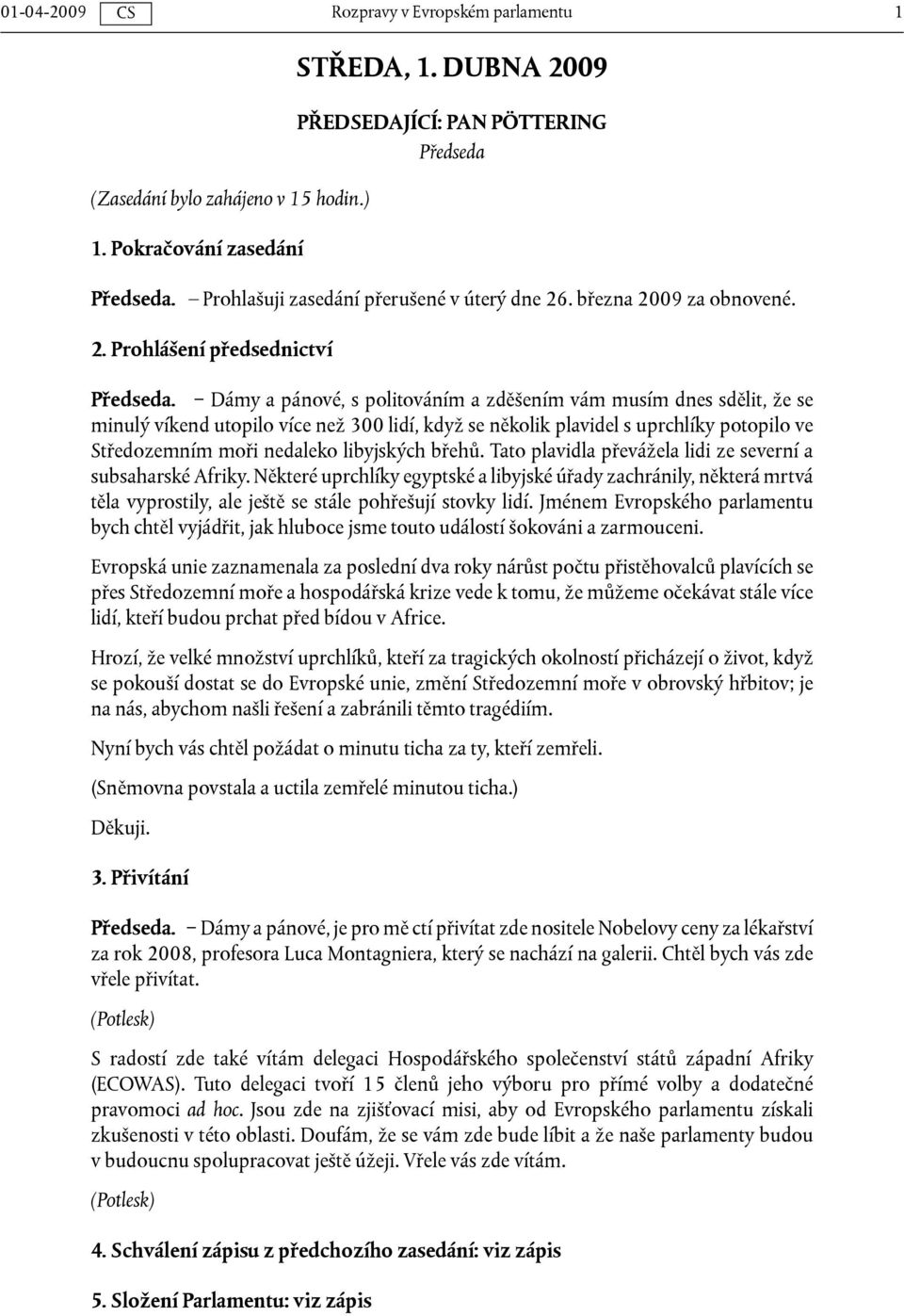 01-04-2009 CS Rozpravy v Evropském parlamentu 1

STŘEDA, 1. DUBNA 2009

PŘEDSEDAJÍCÍ: PAN PÖTTERING
Předseda

(Zasedání bylo zahájeno v 15 hodin.)

1. Pokračování zasedání

Předseda. – Prohlašuji zasedání přerušené v úterý dne 26. března 2009 za obnovené.

2. Prohlášení předsednictví

Předseda. – Dámy a pánové, s politováním a zděšením vám musím dnes sdělit, že se minulý víkend utopilo více než 300 lidí, když se několik plavidel s uprchlíky potopilo ve Středozemním moři nedaleko libyjských břehů. Tato plavidla převážela lidi ze severní a subsaharské Afriky. Některé uprchlíky egyptské a libyjské úřady zachránily, některá mrtvá těla vyprostily, ale ještě se stále pohřešují stovky lidí. Jménem Evropského parlamentu bych chtěl vyjádřit, jak hluboce jsme touto událostí šokováni a zarmouceni.

Evropská unie zaznamenala za poslední dva roky nárůst počtu přistěhovalců plavících se přes Středozemní moře a hospodářská krize vede k tomu, že můžeme očekávat stále více lidí, kteří budou prchat před bídou v Africe.

Hrozí, že velké množství uprchlíků, kteří za tragických okolností přicházejí o život, když se pokouší dostat se do Evropské unie, změní Středozemní moře v obrovský hřbitov; je na nás, abychom našli řešení a zabránili těmto tragédiím.

Nyní bych vás chtěl požádat o minutu ticha za ty, kteří zemřeli.

(Sněmovna povstala a uctila zemřelé minutou ticha.)

Děkuji.

3. Přivítání

Předseda. – Dámy a pánové, je pro mě ctí přivítat zde nositele Nobelovy ceny za lékařství za rok 2008, profesora Luca Montagniera, který se nachází na galerii. Chtěl bych vás zde vřele přivítat.

(Potlesk)

S radostí zde také vítám delegaci Hospodářského společenství států západní Afriky (ECOWAS). Tuto delegaci tvoří 15 členů jeho výboru pro přímé volby a dodatečné pravomoci ad hoc. Jsou zde na zjišťovací misi, aby od Evropského parlamentu získali zkušenosti v této oblasti. Doufám, že se vám zde bude líbit a že naše parlamenty budou v budoucnu spolupracovat ještě úžeji. Vřele vás zde vítám.

(Potlesk)

4. Schválení zápisu z předchozího zasedání: viz zápis

5. Složení Parlamentu: viz zápis